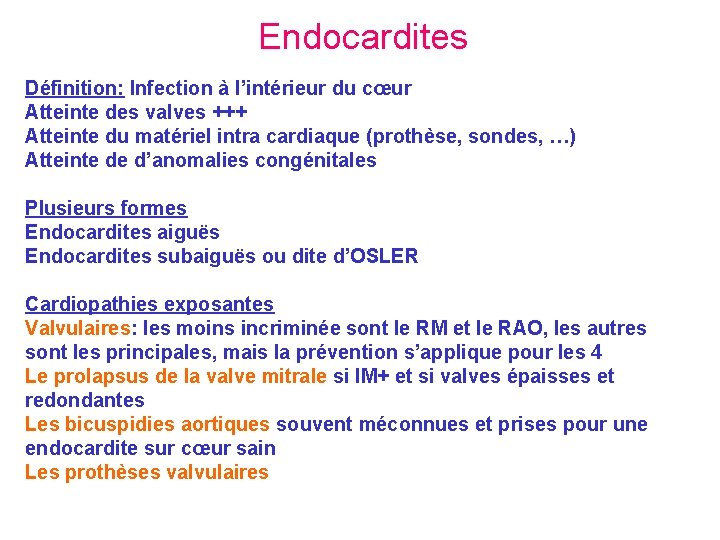 Endocardites

Définition: Infection à l'intérieur du cœur
Atteinte des valves +++
Atteinte du matériel intra cardiaque (prothèse, sondes, …)
Atteinte de d'anomalies congénitales

Plusieurs formes
Endocardites aiguës
Endocardites subaiguës ou dite d'OSLER

Cardiopathies exposantes
Valvulaires: les moins incriminée sont le RM et le RAO, les autres sont les principales, mais la prévention s'applique pour les 4
Le prolapsus de la valve mitrale si IM+ et si valves épaisses et redondantes
Les bicuspidies aortiques souvent méconnues et prises pour une endocardite sur cœur sain
Les prothèses valvulaires